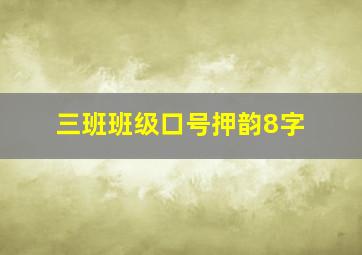 三班班级口号押韵8字